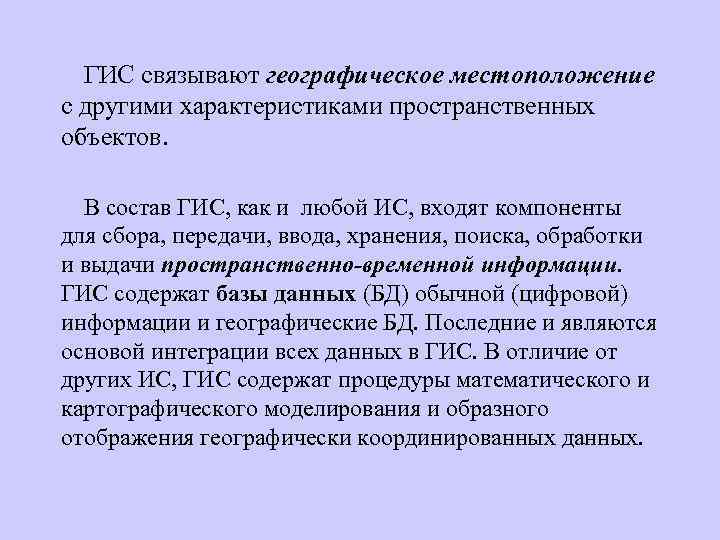 ГИС связывают географическое местоположение с другими характеристиками пространственных объектов.

В состав ГИС, как и любой ИС, входят компоненты для сбора, передачи, ввода, хранения, поиска, обработки и выдачи пространственно-временной информации. ГИС содержат базы данных (БД) обычной (цифровой) информации и географические БД. Последние и являются основой интеграции всех данных в ГИС. В отличие от других ИС, ГИС содержат процедуры математического и картографического моделирования и образного отображения географически координированных данных.